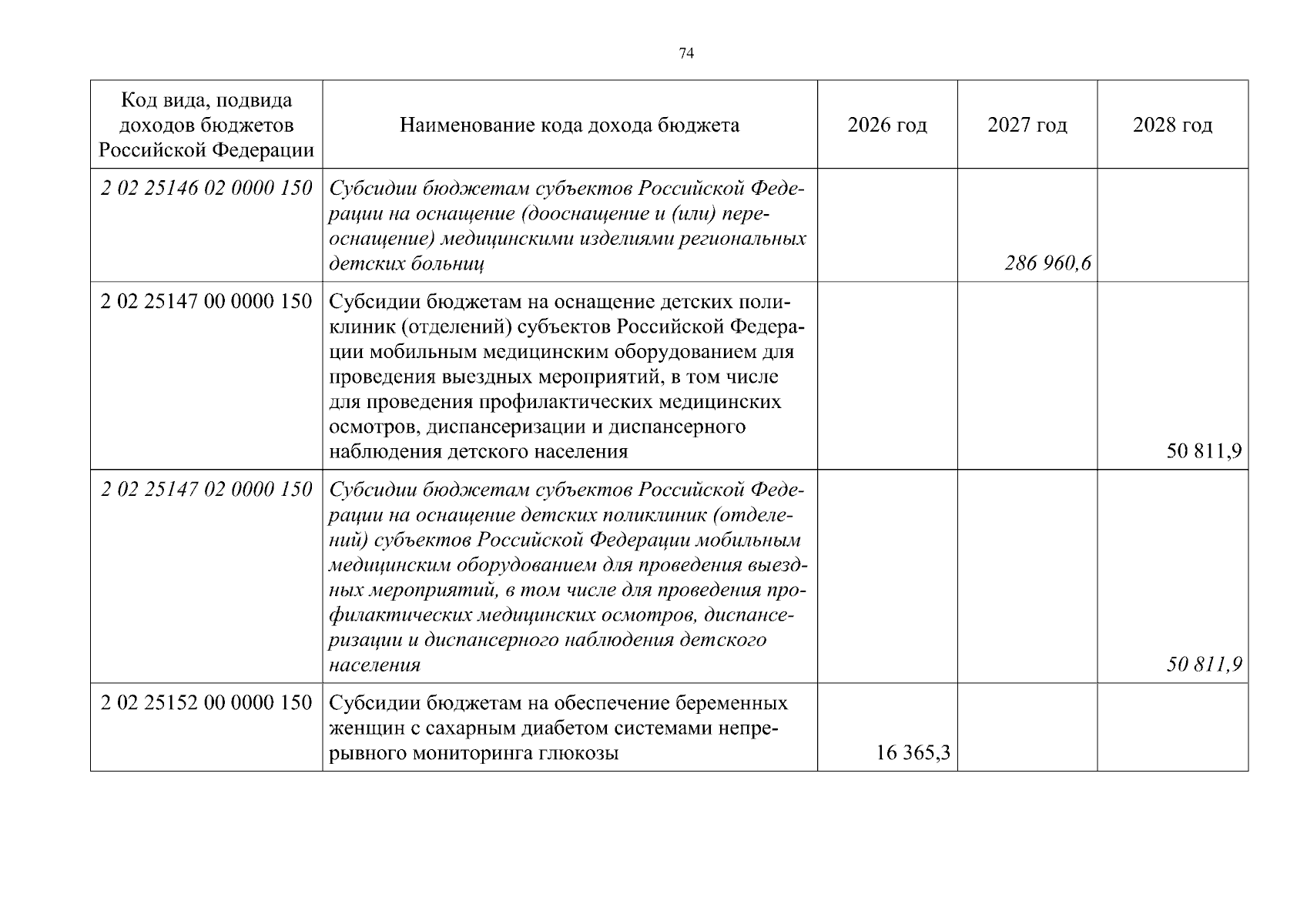 74

| Код вида, подвида доходов бюджетов Российской Федерации | Наименование кода дохода бюджета | 2026 год | 2027 год | 2028 год |
|---|---|---|---|---|
| 2 02 25146 02 0000 150 | Субсидии бюджетам субъектов Российской Федерации на оснащение (дооснащение и (или) переоснащение) медицинскими изделиями региональных детских больниц | | 286 960,6 | |
| 2 02 25147 00 0000 150 | Субсидии бюджетам на оснащение детских поликлиник (отделений) субъектов Российской Федерации мобильным медицинским оборудованием для проведения выездных мероприятий, в том числе для проведения профилактических медицинских осмотров, диспансеризации и диспансерного наблюдения детского населения | | | 50 811,9 |
| 2 02 25147 02 0000 150 | Субсидии бюджетам субъектов Российской Федерации на оснащение детских поликлиник (отделений) субъектов Российской Федерации мобильным медицинским оборудованием для проведения выездных мероприятий, в том числе для проведения профилактических медицинских осмотров, диспансеризации и диспансерного наблюдения детского населения | | | 50 811,9 |
| 2 02 25152 00 0000 150 | Субсидии бюджетам на обеспечение беременных женщин с сахарным диабетом системами непрерывного мониторинга глюкозы | 16 365,3 | | |